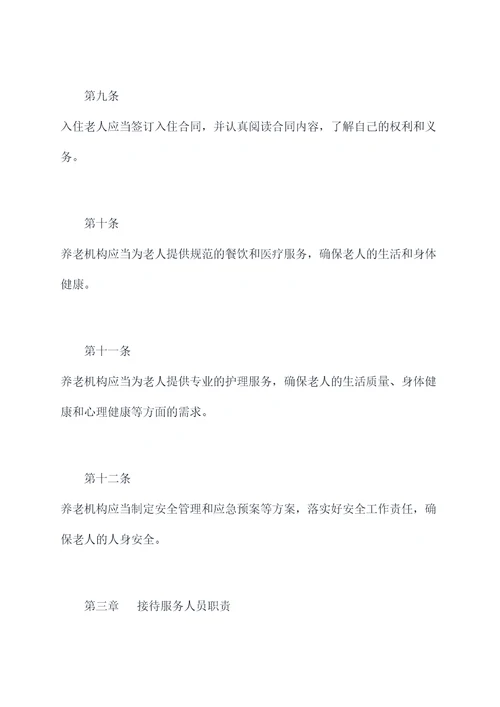 第九条

入住老人应当签订入住合同，并认真阅读合同内容，了解自己的权利和义务。

第十条

养老机构应当为老人提供规范的餐饮和医疗服务，确保老人的生活和身体健康。

第十一条

养老机构应当为老人提供专业的护理服务，确保老人的生活质量、身体健康和心理健康等方面的需求。

第十二条

养老机构应当制定安全管理和应急预案等方案，落实好安全工作责任，确保老人的人身安全。

第三章　接待服务人员职责